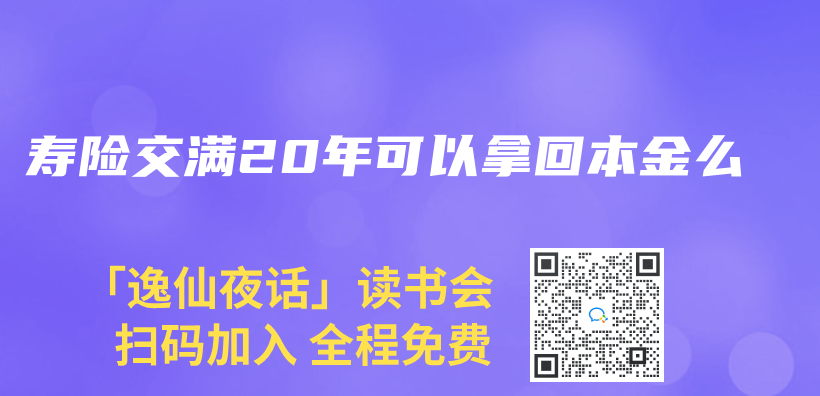 寿险交满20年可以拿回本金么

「逸仙夜话」读书会
扫码加入 全程免费